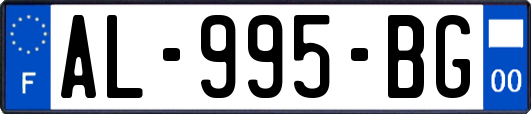 F
AL-995-BG
00